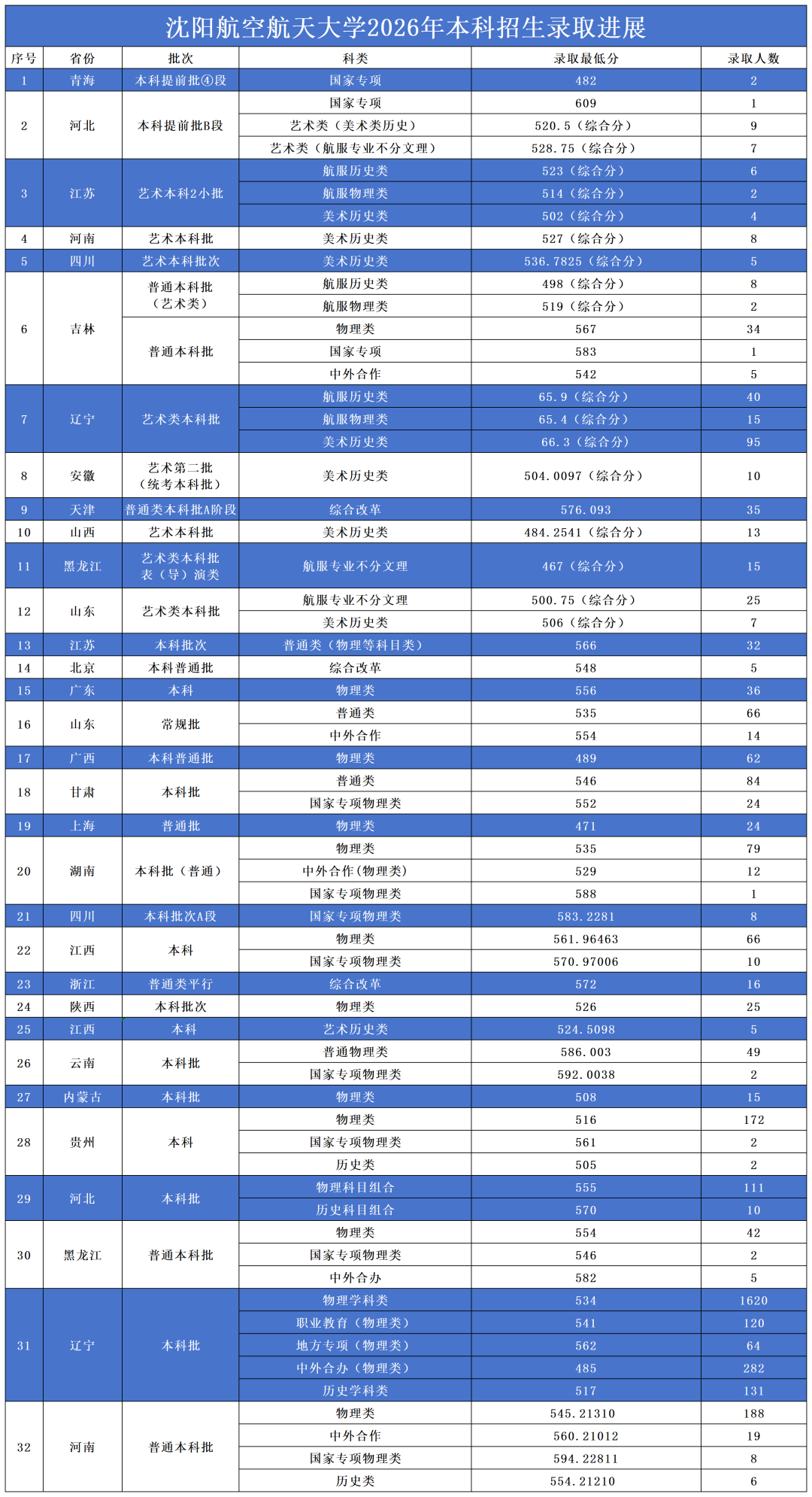 沈阳航空航天大学2026年本科招生录取进展

| 序号 | 省份 | 批次 | 科类 | 录取最低分 | 录取人数 |
|---|---|---|---|---|---|
| 1 | 青海 | 本科提前批④段 | 国家专项 | 482 | 2 |
| 2 | 河北 | 本科提前批B段 | 国家专项 | 609 | 1 |
| | | | 艺术类（美术类历史） | 520.5（综合分） | 9 |
| | | | 艺术类（航服专业不分文理） | 528.75（综合分） | 7 |
| 3 | 江苏 | 艺术本科2小批 | 航服历史类 | 523（综合分） | 6 |
| | | | 航服物理类 | 514（综合分） | 2 |
| | | | 美术历史类 | 502（综合分） | 4 |
| 4 | 河南 | 艺术本科批 | 美术历史类 | 527（综合分） | 8 |
| 5 | 四川 | 艺术本科批次 | 美术历史类 | 536.7825（综合分） | 5 |
| 6 | 吉林 | 普通本科批（艺术类） | 航服历史类 | 498（综合分） | 8 |
| | | | 航服物理类 | 519（综合分） | 2 |
| | | 普通本科批 | 物理类 | 567 | 34 |
| | | | 国家专项 | 583 | 1 |
| | | | 中外合作 | 542 | 5 |
| 7 | 辽宁 | 艺术类本科批 | 航服历史类 | 65.9（综合分） | 40 |
| | | | 航服物理类 | 65.4（综合分） | 15 |
| | | | 美术历史类 | 66.3（综合分） | 95 |
| 8 | 安徽 | 艺术第二批（统考本科批） | 美术历史类 | 504.0097（综合分） | 10 |
| 9 | 天津 | 普通类本科批A阶段 | 综合改革 | 576.093 | 35 |
| 10 | 山西 | 艺术本科批 | 美术历史类 | 484.2541（综合分） | 13 |
| 11 | 黑龙江 | 艺术类本科批表（导）演类 | 航服专业不分文理 | 467（综合分） | 15 |
| 12 | 山东 | 艺术类本科批 | 航服专业不分文理 | 500.75（综合分） | 25 |
| | | | 美术历史类 | 506（综合分） | 7 |
| 13 | 江苏 | 本科批次 | 普通类（物理等科目类） | 566 | 32 |
| 14 | 北京 | 本科普通批 | 综合改革 | 548 | 5 |
| 15 | 广东 | 本科 | 物理类 | 556 | 36 |
| 16 | 山东 | 常规批 | 普通类 | 535 | 66 |
| | | | 中外合作 | 554 | 14 |
| 17 | 广西 | 本科普通批 | 物理类 | 489 | 62 |
| 18 | 甘肃 | 本科批 | 普通类 | 546 | 84 |
| | | | 国家专项物理类 | 552 | 24 |
| 19 | 上海 | 普通批 | 物理类 | 471 | 24 |
| 20 | 湖南 | 本科批（普通） | 物理类 | 535 | 79 |
| | | | 中外合作(物理类) | 529 | 12 |
| | | | 国家专项物理类 | 588 | 1 |
| 21 | 四川 | 本科批次A段 | 国家专项物理类 | 583.2281 | 8 |
| 22 | 江西 | 本科 | 物理类 | 561.96463 | 66 |
| | | | 国家专项物理类 | 570.97006 | 10 |
| 23 | 浙江 | 普通类平行 | 综合改革 | 572 | 16 |
| 24 | 陕西 | 本科批次 | 物理类 | 526 | 25 |
| 25 | 江西 | 本科 | 艺术历史类 | 524.5098 | 5 |
| 26 | 云南 | 本科批 | 普通物理类 | 586.003 | 49 |
| | | | 国家专项物理类 | 592.0038 | 2 |
| 27 | 内蒙古 | 本科批 | 物理类 | 508 | 15 |
| 28 | 贵州 | 本科 | 物理类 | 516 | 172 |
| | | | 国家专项物理类 | 561 | 2 |
| | | | 历史类 | 505 | 2 |
| 29 | 河北 | 本科批 | 物理科目组合 | 555 | 111 |
| | | | 历史科目组合 | 570 | 10 |
| 30 | 黑龙江 | 普通本科批 | 物理类 | 554 | 42 |
| | | | 国家专项物理类 | 546 | 2 |
| | | | 中外合办 | 582 | 5 |
| 31 | 辽宁 | 本科批 | 物理学科类 | 534 | 1620 |
| | | | 职业教育（物理类） | 541 | 120 |
| | | | 地方专项（物理类） | 562 | 64 |
| | | | 中外合办（物理类） | 485 | 282 |
| | | | 历史学科类 | 517 | 131 |
| 32 | 河南 | 普通本科批 | 物理类 | 545.21310 | 188 |
| | | | 中外合作 | 560.21012 | 19 |
| | | | 国家专项物理类 | 594.22811 | 8 |
| | | | 历史类 | 554.21210 | 6 |